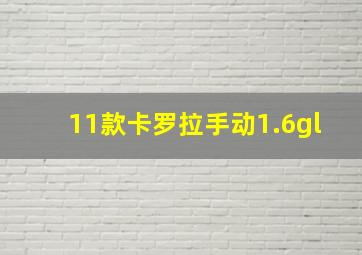 11款卡罗拉手动1.6gl